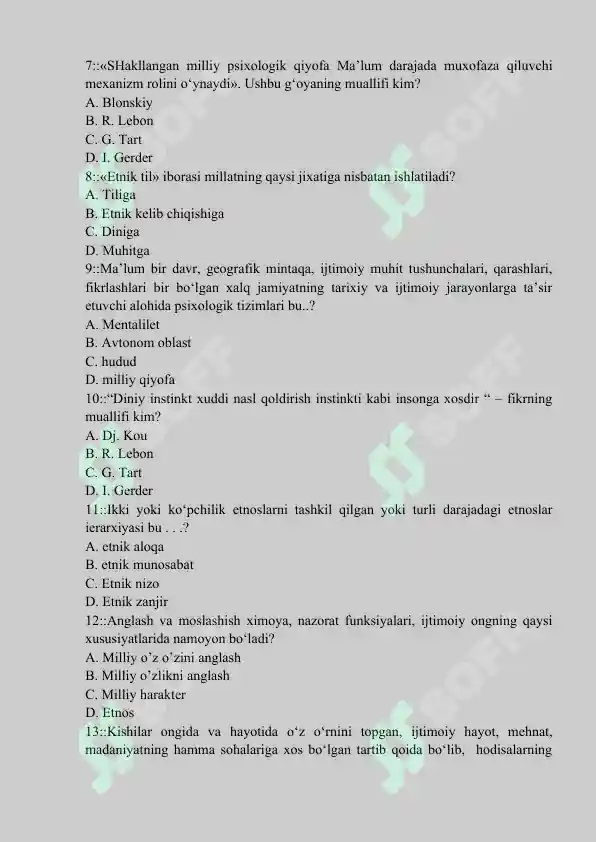 7::«SHakllangan milliy psixologik qiyofa Ma'lum darajada muxofaza qiluvchi mexanizm rolini o'ynaydi». Ushbu g'oyaning muallifi kim?
A. Blonskiy
B. R. Lebon
C. G. Tart
D. I. Gerder
8::«Etnik til» iborasi millatning qaysi jixatiga nisbatan ishlatiladi?
A. Tiliga
B. Etnik kelib chiqishiga
C. Diniga
D. Muhitga
9::Ma'lum bir davr, geografik mintaqa, ijtimoiy muhit tushunchalari, qarashlari, fikrlashlari bir bo'lgan xalq jamiyatning tarixiy va ijtimoiy jarayonlarga ta'sir etuvchi alohida psixologik tizimlari bu..?
A. Mentalilet
B. Avtonom oblast
C. hudud
D. milliy qiyofa
10::"Diniy instinkt xuddi nasl qoldirish instinkti kabi insonga xosdir " – fikrning muallifi kim?
A. Dj. Kou
B. R. Lebon
C. G. Tart
D. I. Gerder
11::Ikki yoki ko'pchilik etnoslarni tashkil qilgan yoki turli darajadagi etnoslar ierarxiyasi bu . . .?
A. etnik aloqa
B. etnik munosabat
C. Etnik nizo
D. Etnik zanjir
12::Anglash va moslashish ximoya, nazorat funksiyalari, ijtimoiy ongning qaysi xususiyatlarida namoyon bo'ladi?
A. Milliy o'z o'zini anglash
B. Milliy o'zlikni anglash
C. Milliy harakter
D. Etnos
13::Kishilar ongida va hayotida o'z o'rnini topgan, ijtimoiy hayot, mehnat, madaniyatning hamma sohalariga xos bo'lgan tartib qoida bo'lib, hodisalarning